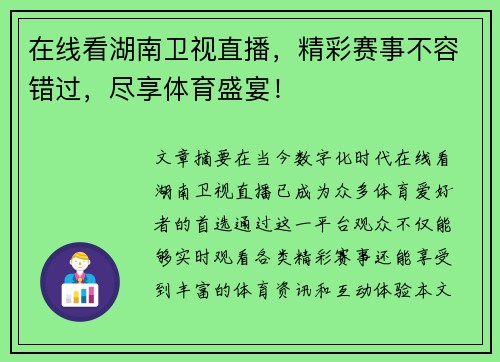 在线看湖南卫视直播，精彩赛事不容错过，尽享体育盛宴！

文章摘要在当今数字化时代在线看湖南卫视直播已成为众多体育爱好者的首选通过这一平台观众不仅能够实时观看各类精彩赛事还能享受到丰富的体育资讯和互动体验本文